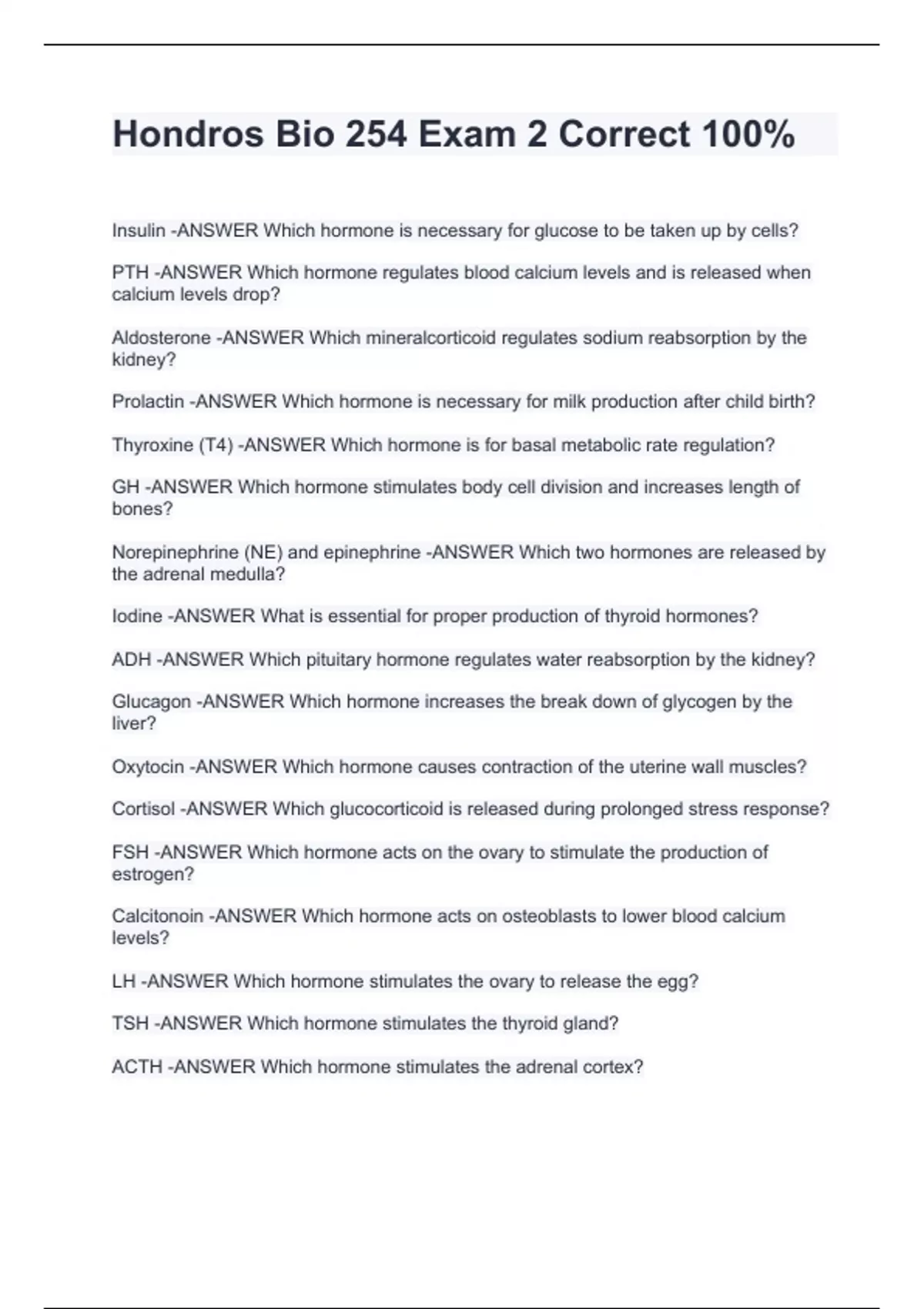 Hondros Bio 254 Exam 2 Correct 100%

Insulin -ANSWER Which hormone is necessary for glucose to be taken up by cells?

PTH -ANSWER Which hormone regulates blood calcium levels and is released when calcium levels drop?

Aldosterone -ANSWER Which mineralcorticoid regulates sodium reabsorption by the kidney?

Prolactin -ANSWER Which hormone is necessary for milk production after child birth?

Thyroxine (T4) -ANSWER Which hormone is for basal metabolic rate regulation?

GH -ANSWER Which hormone stimulates body cell division and increases length of bones?

Norepinephrine (NE) and epinephrine -ANSWER Which two hormones are released by the adrenal medulla?

Iodine -ANSWER What is essential for proper production of thyroid hormones?

ADH -ANSWER Which pituitary hormone regulates water reabsorption by the kidney?

Glucagon -ANSWER Which hormone increases the break down of glycogen by the liver?

Oxytocin -ANSWER Which hormone causes contraction of the uterine wall muscles?

Cortisol -ANSWER Which glucocorticoid is released during prolonged stress response?

FSH -ANSWER Which hormone acts on the ovary to stimulate the production of estrogen?

Calcitonoin -ANSWER Which hormone acts on osteoblasts to lower blood calcium levels?

LH -ANSWER Which hormone stimulates the ovary to release the egg?

TSH -ANSWER Which hormone stimulates the thyroid gland?

ACTH -ANSWER Which hormone stimulates the adrenal cortex?